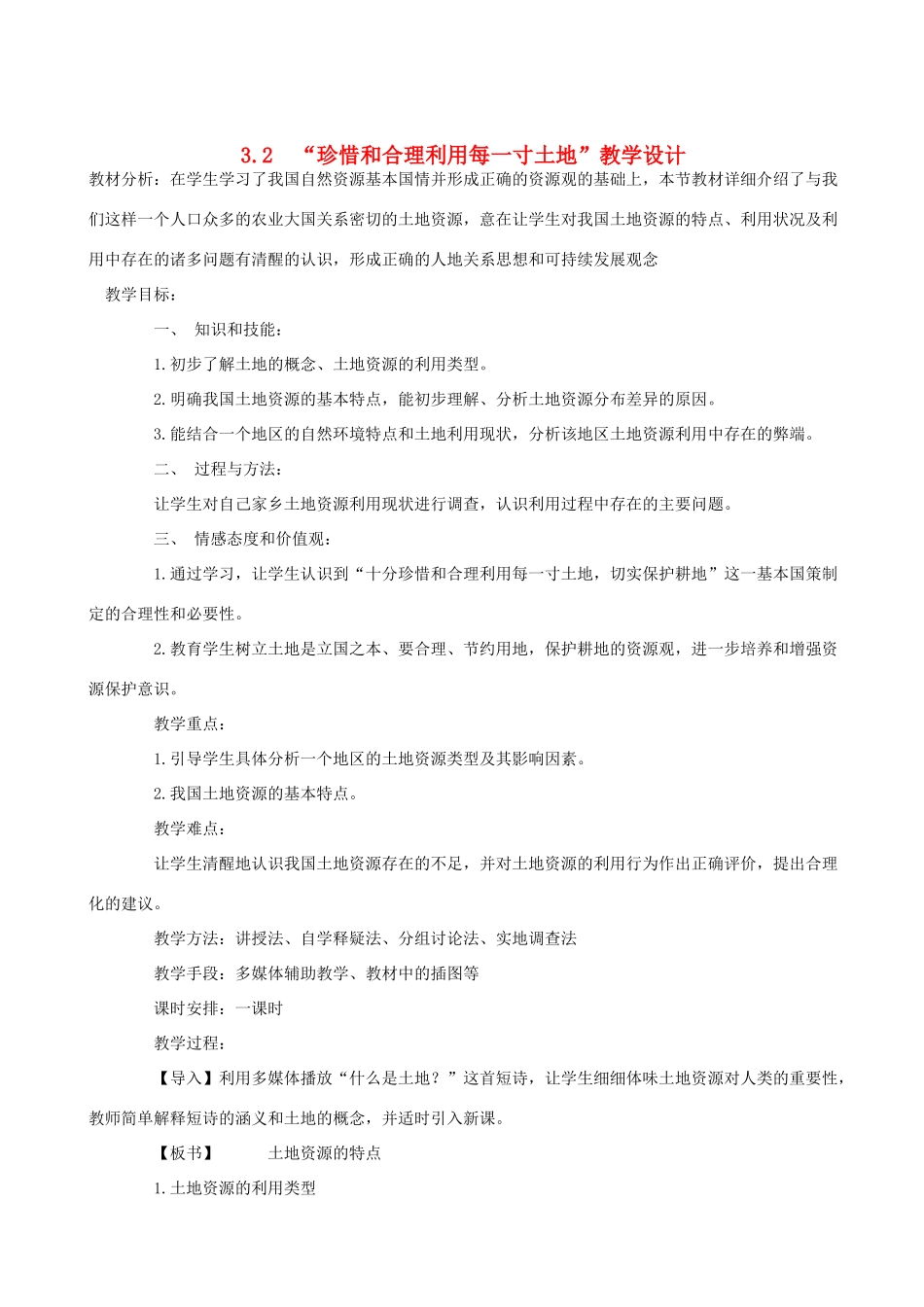 3.2 “珍惜和合理利用每一寸土地”教学设计

教材分析：在学生学习了我国自然资源基本国情并形成正确的资源观的基础上，本节教材详细介绍了与我们这样一个人口众多的农业大国关系密切的土地资源，意在让学生对我国土地资源的特点、利用状况及利用中存在的诸多问题有清醒的认识，形成正确的人地关系思想和可持续发展观念

教学目标：

一、 知识和技能：

1.初步了解土地的概念、土地资源的利用类型。

2.明确我国土地资源的基本特点，能初步理解、分析土地资源分布差异的原因。

3.能结合一个地区的自然环境特点和土地利用现状，分析该地区土地资源利用中存在的弊端。

二、 过程与方法：

让学生对自己家乡土地资源利用现状进行调查，认识利用过程中存在的主要问题。

三、 情感态度和价值观：

1.通过学习，让学生认识到“十分珍惜和合理利用每一寸土地，切实保护耕地”这一基本国策制定的合理性和必要性。

2.教育学生树立土地是立国之本、要合理、节约用地，保护耕地的资源观，进一步培养和增强资源保护意识。

教学重点：

1.引导学生具体分析一个地区的土地资源类型及其影响因素。

2.我国土地资源的基本特点。

教学难点：

让学生清醒地认识我国土地资源存在的不足，并对土地资源的利用行为作出正确评价，提出合理化的建议。

教学方法：讲授法、自学释疑法、分组讨论法、实地调查法

教学手段：多媒体辅助教学、教材中的插图等

课时安排：一课时

教学过程：

【导入】利用多媒体播放“什么是土地？”这首短诗，让学生细细体味土地资源对人类的重要性，教师简单解释短诗的涵义和土地的概念，并适时引入新课。

【板书】 土地资源的特点

1.土地资源的利用类型